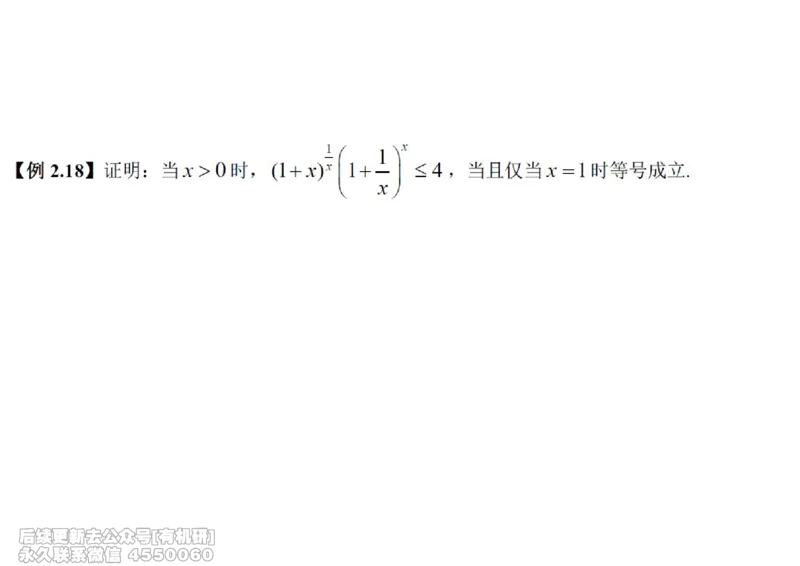 【例 2.18】证明：当 $x>0$ 时，$(1+x)^{\frac{1}{x}}\left(1+\frac{1}{x}\right)^{x}\leq 4$，当且仅当 $x=1$ 时等号成立.

后续更新去公众号[有机研]
永久联系微信 4550060